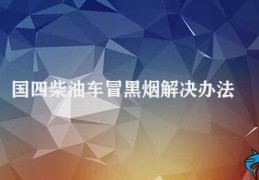 国四柴油车冒黑烟解决办法